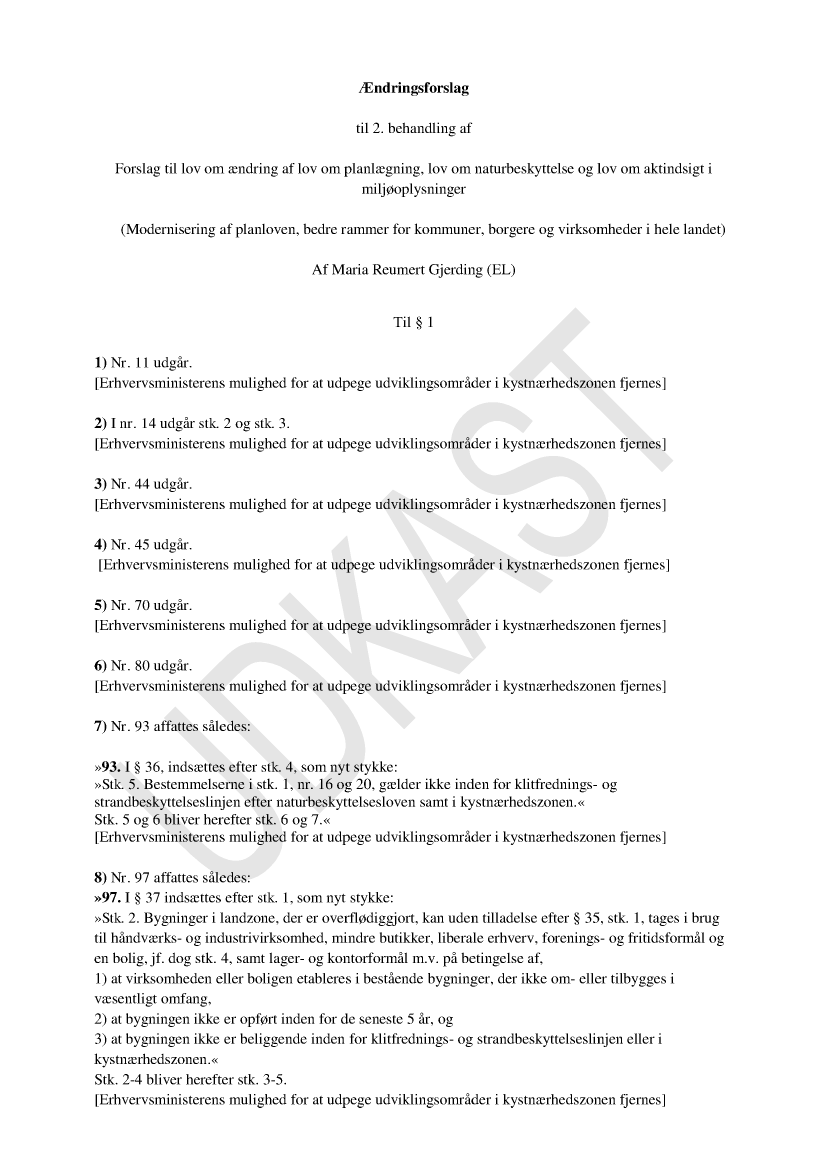 Ændringsforslag

til 2. behandling af

Forslag til lov om ændring af lov om planlægning, lov om naturbeskyttelse og lov om aktindsigt i miljøoplysninger

(Modernisering af planloven, bedre rammer for kommuner, borgere og virksomheder i hele landet)

Af Maria Reumert Gjerding (EL)

Til § 1

1) Nr. 11 udgår.
[Erhvervsministerens mulighed for at udpege udviklingsområder i kystnærhedszonen fjernes]

2) I nr. 14 udgår stk. 2 og stk. 3.
[Erhvervsministerens mulighed for at udpege udviklingsområder i kystnærhedszonen fjernes]

3) Nr. 44 udgår.
[Erhvervsministerens mulighed for at udpege udviklingsområder i kystnærhedszonen fjernes]

4) Nr. 45 udgår.
[Erhvervsministerens mulighed for at udpege udviklingsområder i kystnærhedszonen fjernes]

5) Nr. 70 udgår.
[Erhvervsministerens mulighed for at udpege udviklingsområder i kystnærhedszonen fjernes]

6) Nr. 80 udgår.
[Erhvervsministerens mulighed for at udpege udviklingsområder i kystnærhedszonen fjernes]

7) Nr. 93 affattes således:

»93. I § 36, indsættes efter stk. 4, som nyt stykke:
»Stk. 5. Bestemmelserne i stk. 1, nr. 16 og 20, gælder ikke inden for klitfrednings- og strandbeskyttelseslinjen efter naturbeskyttelsesloven samt i kystnærhedszonen.«
Stk. 5 og 6 bliver herefter stk. 6 og 7.«
[Erhvervsministerens mulighed for at udpege udviklingsområder i kystnærhedszonen fjernes]

8) Nr. 97 affattes således:
»97. I § 37 indsættes efter stk. 1, som nyt stykke:
»Stk. 2. Bygninger i landzone, der er overflødiggjort, kan uden tilladelse efter § 35, stk. 1, tages i brug til håndværks- og industrivirksomhed, mindre butikker, liberale erhverv, forenings- og fritidsformål og en bolig, jf. dog stk. 4, samt lager- og kontorformål m.v. på betingelse af,
1) at virksomheden eller boligen etableres i bestående bygninger, der ikke om- eller tilbygges i væsentligt omfang,
2) at bygningen ikke er opført inden for de seneste 5 år, og
3) at bygningen ikke er beliggende inden for klitfrednings- og strandbeskyttelseslinjen eller i kystnærhedszonen.«
Stk. 2-4 bliver herefter stk. 3-5.
[Erhvervsministerens mulighed for at udpege udviklingsområder i kystnærhedszonen fjernes]

UDKAST